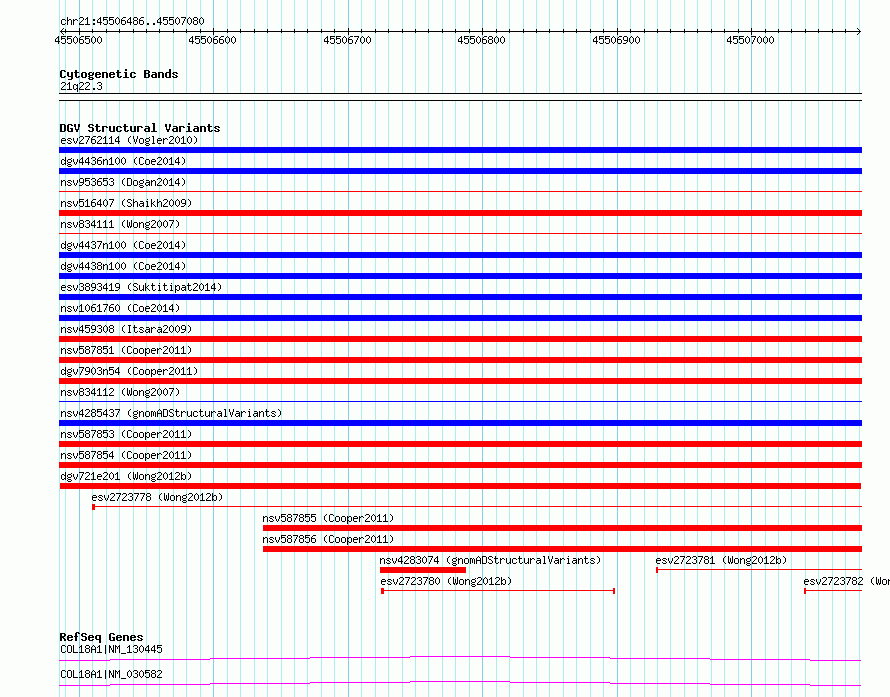 chr21:45506486..45507080

45506500 45506600 45506700 45506800 45506900 45507000

Cytogenetic Bands
21q22.3

DGV Structural Variants
esv2762114 (Vogler2010)
dgv4436n100 (Coe2014)
nsv953653 (Dogan2014)
nsv516407 (Shaikh2009)
nsv834111 (Wong2007)
dgv4437n100 (Coe2014)
dgv4438n100 (Coe2014)
esv3893419 (Suktitipat2014)
nsv1061760 (Coe2014)
nsv459308 (Itsara2009)
nsv587851 (Cooper2011)
dgv7903n54 (Cooper2011)
nsv834112 (Wong2007)
nsv4285437 (gnomADStructuralVariants)
nsv587853 (Cooper2011)
nsv587854 (Cooper2011)
dgv721e201 (Wong2012b)
esv2723778 (Wong2012b)
nsv587855 (Cooper2011)
nsv587856 (Cooper2011)
nsv4283074 (gnomADStructuralVariants)
esv2723781 (Wong2012b)
esv2723780 (Wong2012b)
esv2723782 (Wo

RefSeq Genes
COL18A1|NM_130445
COL18A1|NM_030582